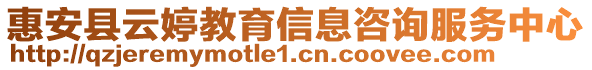 惠安县云婷教育信息咨询服务中心
http://qzjeremymotle1.cn.coovee.com